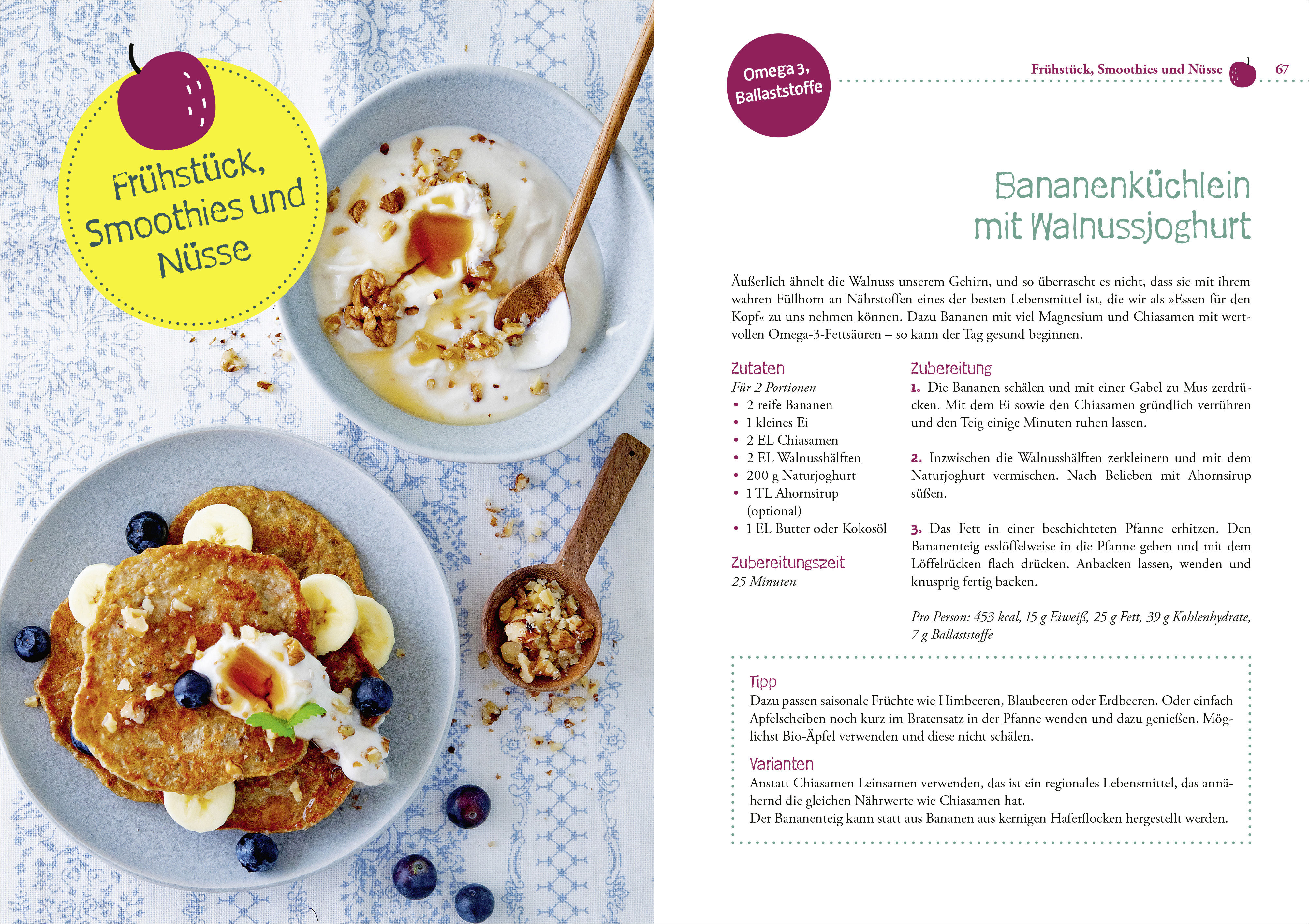 Frühstück, Smoothies und Nüsse

Omega 3, Ballaststoffe

Frühstück, Smoothies und Nüsse 67

Bananenküchlein mit Walnussjoghurt

Äußerlich ähnelt die Walnuss unserem Gehirn, und so überrascht es nicht, dass sie mit ihrem wahren Füllhorn an Nährstoffen eines der besten Lebensmittel ist, die wir als »Essen für den Kopf« zu uns nehmen können. Dazu Bananen mit viel Magnesium und Chiasamen mit wertvollen Omega-3-Fettsäuren – so kann der Tag gesund beginnen.

Zutaten
Für 2 Portionen
• 2 reife Bananen
• 1 kleines Ei
• 2 EL Chiasamen
• 2 EL Walnusshälften
• 200 g Naturjoghurt
• 1 TL Ahornsirup (optional)
• 1 EL Butter oder Kokosöl

Zubereitungszeit
25 Minuten

Zubereitung
1. Die Bananen schälen und mit einer Gabel zu Mus zerdrücken. Mit dem Ei sowie den Chiasamen gründlich verrühren und den Teig einige Minuten ruhen lassen.

2. Inzwischen die Walnusshälften zerkleinern und mit dem Naturjoghurt vermischen. Nach Belieben mit Ahornsirup süßen.

3. Das Fett in einer beschichteten Pfanne erhitzen. Den Bananenteig esslöffelweise in die Pfanne geben und mit dem Löffelrücken flach drücken. Anbacken lassen, wenden und knusprig fertig backen.

Pro Person: 453 kcal, 15 g Eiweiß, 25 g Fett, 39 g Kohlenhydrate, 7 g Ballaststoffe

Tipp
Dazu passen saisonale Früchte wie Himbeeren, Blaubeeren oder Erdbeeren. Oder einfach Apfelscheiben noch kurz im Bratensatz in der Pfanne wenden und dazu genießen. Möglichst Bio-Äpfel verwenden und diese nicht schälen.

Varianten
Anstatt Chiasamen Leinsamen verwenden, das ist ein regionales Lebensmittel, das annähernd die gleichen Nährwerte wie Chiasamen hat.
Der Bananenteig kann statt aus Bananen aus kernigen Haferflocken hergestellt werden.